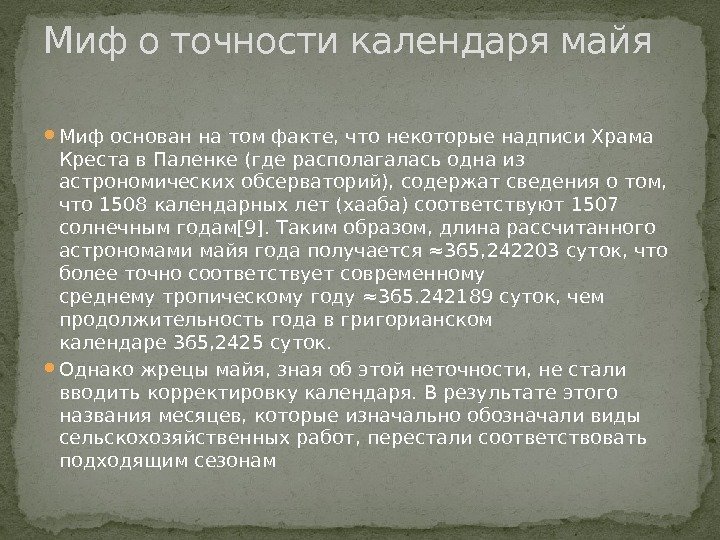 Миф о точности календаря майя

Миф основан на том факте, что некоторые надписи Храма Креста в Паленке (где располагалась одна из астрономических обсерваторий), содержат сведения о том, что 1508 календарных лет (хааба) соответствуют 1507 солнечным годам[9]. Таким образом, длина рассчитанного астрономами майя года получается ≈365,242203 суток, что более точно соответствует современному среднему тропическому году ≈365.242189 суток, чем продолжительность года в григорианском календаре 365,2425 суток.

Однако жрецы майя, зная об этой неточности, не стали вводить корректировку календаря. В результате этого названия месяцев, которые изначально обозначали виды сельскохозяйственных работ, перестали соответствовать подходящим сезонам